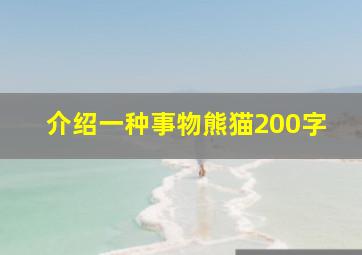 介绍一种事物熊猫200字